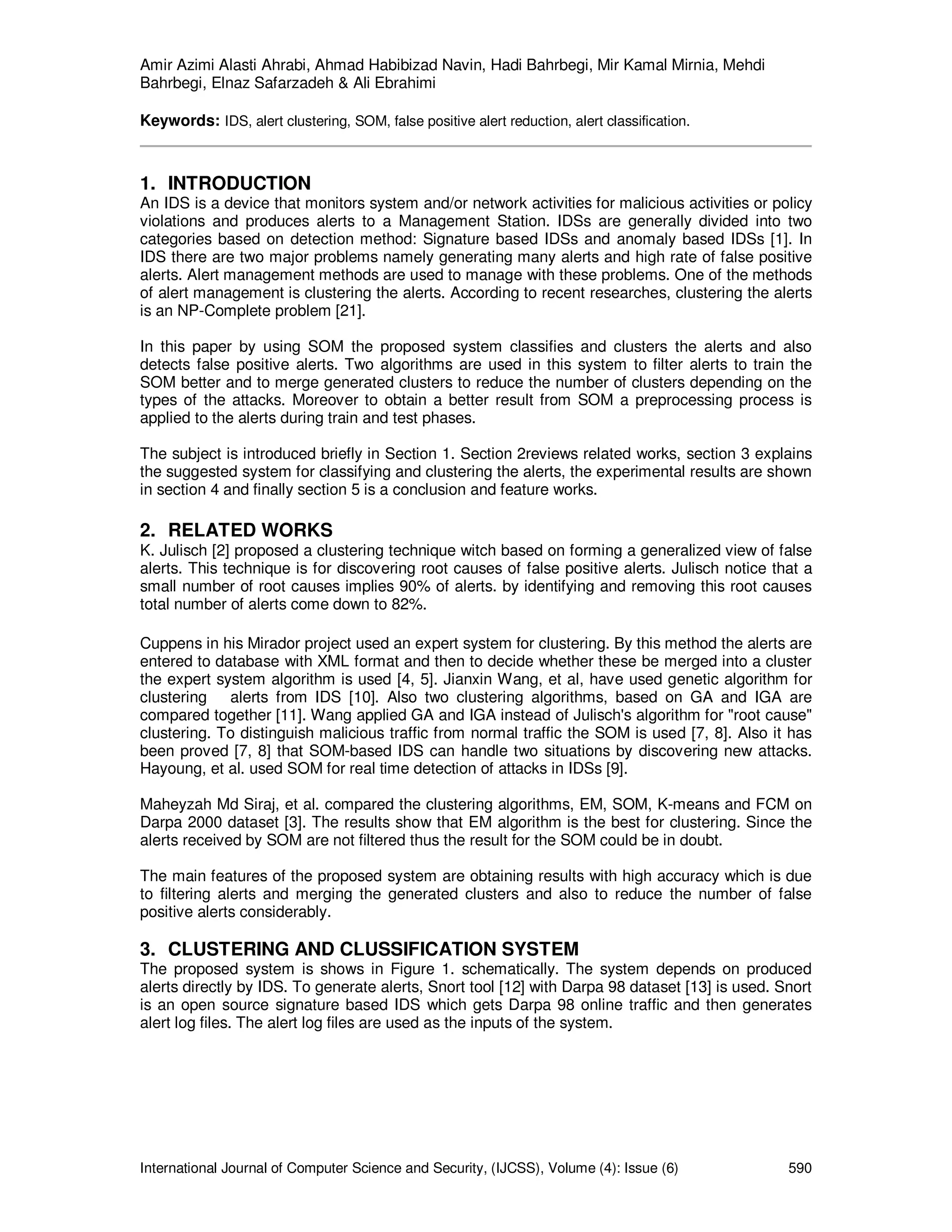 Amir Azimi Alasti Ahrabi, Ahmad Habibizad Navin, Hadi Bahrbegi, Mir Kamal Mirnia, Mehdi Bahrbegi, Elnaz Safarzadeh & Ali Ebrahimi

**Keywords:** IDS, alert clustering, SOM, false positive alert reduction, alert classification.

1. INTRODUCTION
An IDS is a device that monitors system and/or network activities for malicious activities or policy violations and produces alerts to a Management Station. IDSs are generally divided into two categories based on detection method: Signature based IDSs and anomaly based IDSs [1]. In IDS there are two major problems namely generating many alerts and high rate of false positive alerts. Alert management methods are used to manage with these problems. One of the methods of alert management is clustering the alerts. According to recent researches, clustering the alerts is an NP-Complete problem [21].

In this paper by using SOM the proposed system classifies and clusters the alerts and also detects false positive alerts. Two algorithms are used in this system to filter alerts to train the SOM better and to merge generated clusters to reduce the number of clusters depending on the types of the attacks. Moreover to obtain a better result from SOM a preprocessing process is applied to the alerts during train and test phases.

The subject is introduced briefly in Section 1. Section 2reviews related works, section 3 explains the suggested system for classifying and clustering the alerts, the experimental results are shown in section 4 and finally section 5 is a conclusion and feature works.

2. RELATED WORKS
K. Julisch [2] proposed a clustering technique witch based on forming a generalized view of false alerts. This technique is for discovering root causes of false positive alerts. Julisch notice that a small number of root causes implies 90% of alerts. by identifying and removing this root causes total number of alerts come down to 82%.

Cuppens in his Mirador project used an expert system for clustering. By this method the alerts are entered to database with XML format and then to decide whether these be merged into a cluster the expert system algorithm is used [4, 5]. Jianxin Wang, et al, have used genetic algorithm for clustering alerts from IDS [10]. Also two clustering algorithms, based on GA and IGA are compared together [11]. Wang applied GA and IGA instead of Julisch's algorithm for "root cause" clustering. To distinguish malicious traffic from normal traffic the SOM is used [7, 8]. Also it has been proved [7, 8] that SOM-based IDS can handle two situations by discovering new attacks. Hayoung, et al. used SOM for real time detection of attacks in IDSs [9].

Maheyzah Md Siraj, et al. compared the clustering algorithms, EM, SOM, K-means and FCM on Darpa 2000 dataset [3]. The results show that EM algorithm is the best for clustering. Since the alerts received by SOM are not filtered thus the result for the SOM could be in doubt.

The main features of the proposed system are obtaining results with high accuracy which is due to filtering alerts and merging the generated clusters and also to reduce the number of false positive alerts considerably.

3. CLUSTERING AND CLUSSIFICATION SYSTEM
The proposed system is shows in Figure 1. schematically. The system depends on produced alerts directly by IDS. To generate alerts, Snort tool [12] with Darpa 98 dataset [13] is used. Snort is an open source signature based IDS which gets Darpa 98 online traffic and then generates alert log files. The alert log files are used as the inputs of the system.

International Journal of Computer Science and Security, (IJCSS), Volume (4): Issue (6) 590